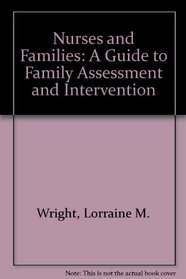 Nurses and Families: A Guide to Family Assessment and Intervention

Wright, Lorraine M.

Note: This is not the actual book cover